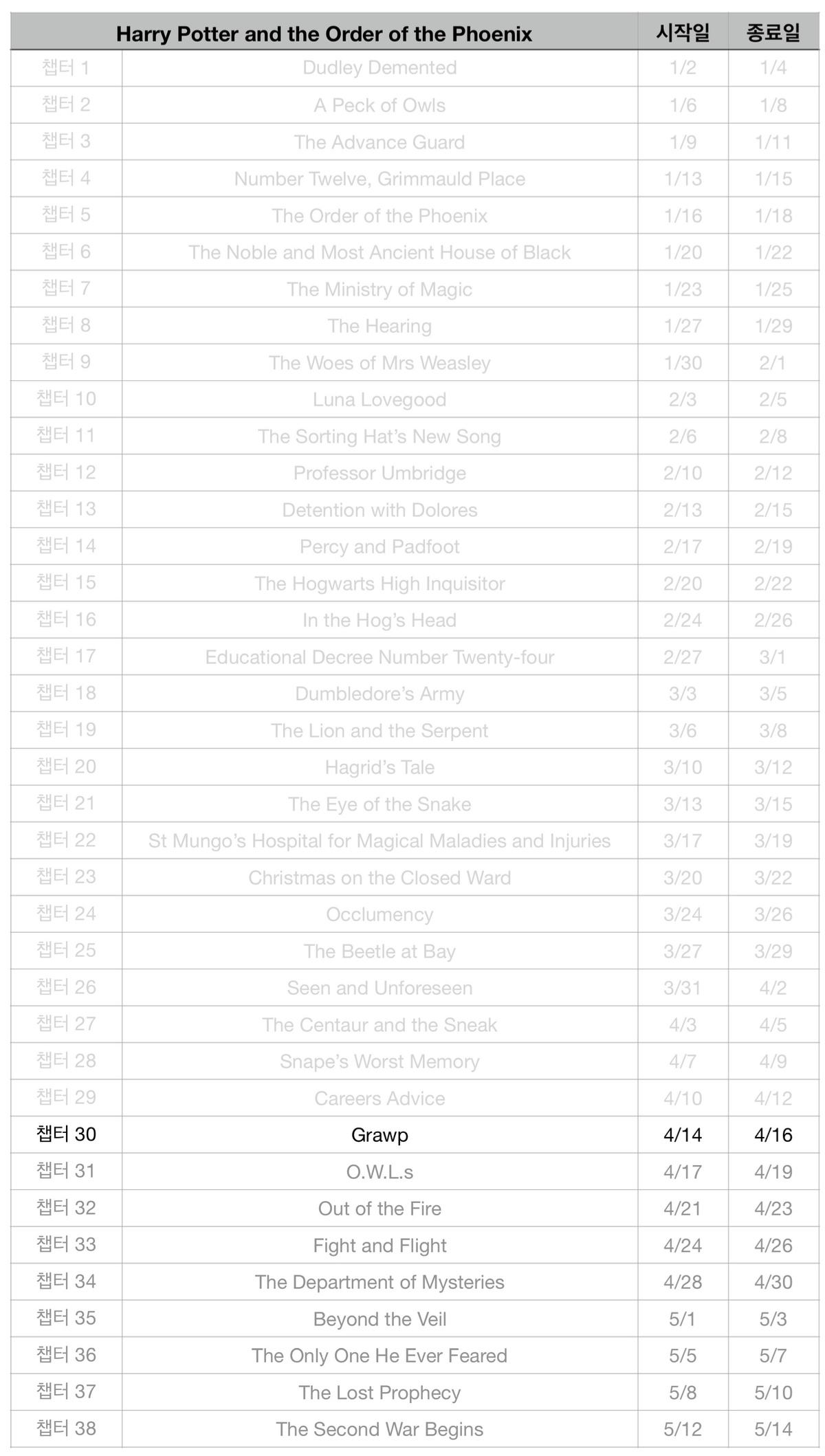 |  | Harry Potter and the Order of the Phoenix | 시작일 | 종료일 |
|---|---|---|---|
| 챕터 1 | Dudley Demented | 1/2 | 1/4 |
| 챕터 2 | A Peck of Owls | 1/6 | 1/8 |
| 챕터 3 | The Advance Guard | 1/9 | 1/11 |
| 챕터 4 | Number Twelve, Grimmauld Place | 1/13 | 1/15 |
| 챕터 5 | The Order of the Phoenix | 1/16 | 1/18 |
| 챕터 6 | The Noble and Most Ancient House of Black | 1/20 | 1/22 |
| 챕터 7 | The Ministry of Magic | 1/23 | 1/25 |
| 챕터 8 | The Hearing | 1/27 | 1/29 |
| 챕터 9 | The Woes of Mrs Weasley | 1/30 | 2/1 |
| 챕터 10 | Luna Lovegood | 2/3 | 2/5 |
| 챕터 11 | The Sorting Hat's New Song | 2/6 | 2/8 |
| 챕터 12 | Professor Umbridge | 2/10 | 2/12 |
| 챕터 13 | Detention with Dolores | 2/13 | 2/15 |
| 챕터 14 | Percy and Padfoot | 2/17 | 2/19 |
| 챕터 15 | The Hogwarts High Inquisitor | 2/20 | 2/22 |
| 챕터 16 | In the Hog's Head | 2/24 | 2/26 |
| 챕터 17 | Educational Decree Number Twenty-four | 2/27 | 3/1 |
| 챕터 18 | Dumbledore's Army | 3/3 | 3/5 |
| 챕터 19 | The Lion and the Serpent | 3/6 | 3/8 |
| 챕터 20 | Hagrid's Tale | 3/10 | 3/12 |
| 챕터 21 | The Eye of the Snake | 3/13 | 3/15 |
| 챕터 22 | St Mungo's Hospital for Magical Maladies and Injuries | 3/17 | 3/19 |
| 챕터 23 | Christmas on the Closed Ward | 3/20 | 3/22 |
| 챕터 24 | Occlumency | 3/24 | 3/26 |
| 챕터 25 | The Beetle at Bay | 3/27 | 3/29 |
| 챕터 26 | Seen and Unforeseen | 3/31 | 4/2 |
| 챕터 27 | The Centaur and the Sneak | 4/3 | 4/5 |
| 챕터 28 | Snape's Worst Memory | 4/7 | 4/9 |
| 챕터 29 | Careers Advice | 4/10 | 4/12 |
| 챕터 30 | Grawp | 4/14 | 4/16 |
| 챕터 31 | O.W.L.s | 4/17 | 4/19 |
| 챕터 32 | Out of the Fire | 4/21 | 4/23 |
| 챕터 33 | Fight and Flight | 4/24 | 4/26 |
| 챕터 34 | The Department of Mysteries | 4/28 | 4/30 |
| 챕터 35 | Beyond the Veil | 5/1 | 5/3 |
| 챕터 36 | The Only One He Ever Feared | 5/5 | 5/7 |
| 챕터 37 | The Lost Prophecy | 5/8 | 5/10 |
| 챕터 38 | The Second War Begins | 5/12 | 5/14 |